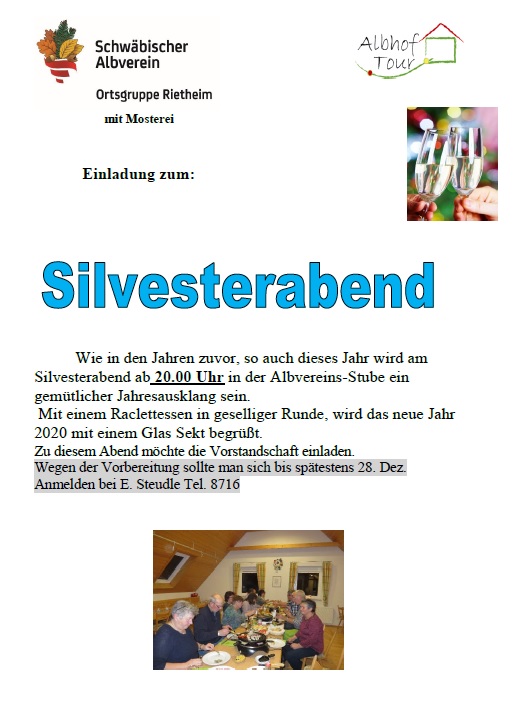 Schwäbischer Albverein

Ortsgruppe Rietheim

mit Mosterei

Albhof Tour

Einladung zum:

Silvesterabend

Wie in den Jahren zuvor, so auch dieses Jahr wird am Silvesterabend ab 20.00 Uhr in der Albvereins-Stube ein gemütlicher Jahresausklang sein.
Mit einem Raclettessen in geselliger Runde, wird das neue Jahr 2020 mit einem Glas Sekt begrüßt.
Zu diesem Abend möchte die Vorstandschaft einladen.
Wegen der Vorbereitung sollte man sich bis spätestens 28. Dez. Anmelden bei E. Steudle Tel. 8716